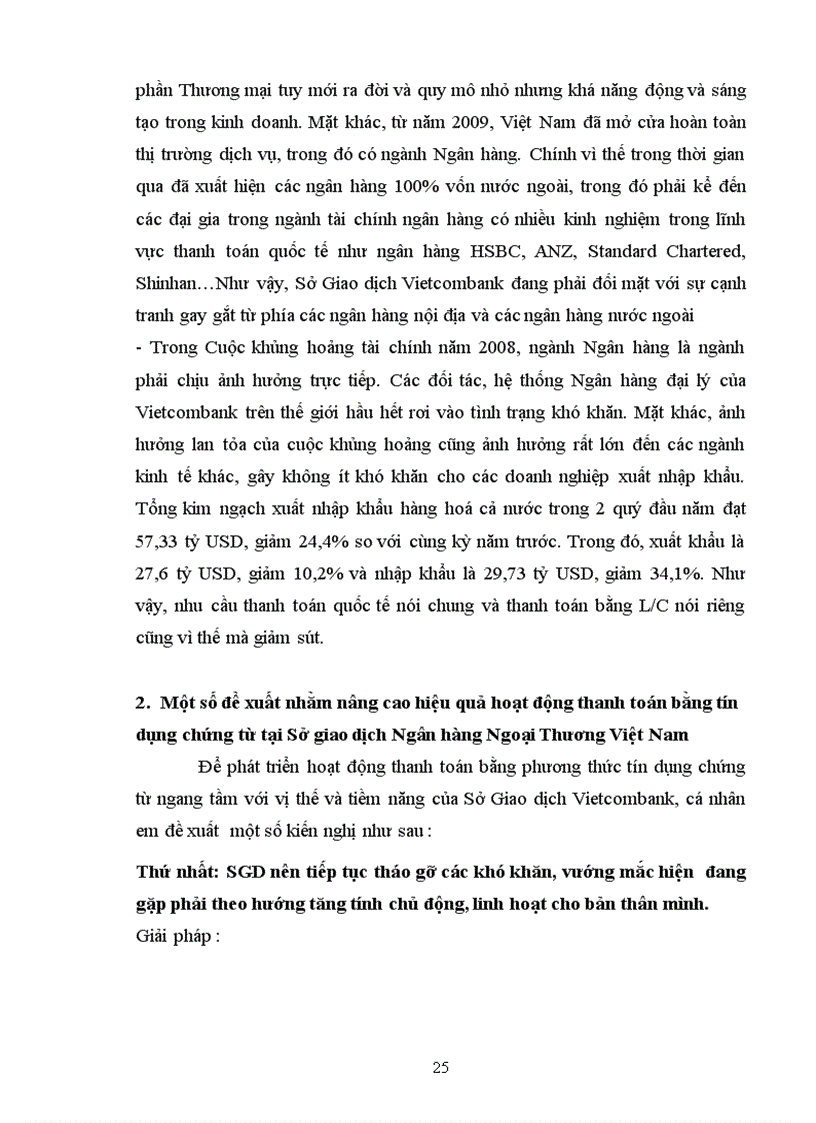 phần Thương mại tuy mới ra đời và quy mô nhỏ nhưng khá năng động và sáng tạo trong kinh doanh. Mặt khác, từ năm 2009, Việt Nam đã mở cửa hoàn toàn thị trường dịch vụ, trong đó có ngành Ngân hàng. Chính vì thế trong thời gian qua đã xuất hiện các ngân hàng 100% vốn nước ngoài, trong đó phải kể đến các đại gia trong ngành tài chính ngân hàng có nhiều kinh nghiệm trong lĩnh vực thanh toán quốc tế như ngân hàng HSBC, ANZ, Standard Chartered, Shinhan…Như vậy, Sở Giao dịch Vietcombank đang phải đối mặt với sự cạnh tranh gay gắt từ phía các ngân hàng nội địa và các ngân hàng nước ngoài
- Trong Cuộc khủng hoảng tài chính năm 2008, ngành Ngân hàng là ngành phải chịu ảnh hưởng trực tiếp. Các đối tác, hệ thống Ngân hàng đại lý của Vietcombank trên thế giới hầu hết rơi vào tình trạng khó khăn. Mặt khác, ảnh hưởng lan tỏa của cuộc khủng hoảng cũng ảnh hưởng rất lớn đến các ngành kinh tế khác, gây không ít khó khăn cho các doanh nghiệp xuất nhập khẩu. Tổng kim ngạch xuất nhập khẩu hàng hoá cả nước trong 2 quý đầu năm đạt 57,33 tỷ USD, giảm 24,4% so với cùng kỳ năm trước. Trong đó, xuất khẩu là 27,6 tỷ USD, giảm 10,2% và nhập khẩu là 29,73 tỷ USD, giảm 34,1%. Như vậy, nhu cầu thanh toán quốc tế nói chung và thanh toán bằng L/C nói riêng cũng vì thế mà giảm sút.

2. Một số đề xuất nhằm nâng cao hiệu quả hoạt động thanh toán bằng tín dụng chứng từ tại Sở giao dịch Ngân hàng Ngoại Thương Việt Nam

Để phát triển hoạt động thanh toán bằng phương thức tín dụng chứng từ ngang tầm với vị thế và tiềm năng của Sở Giao dịch Vietcombank, cá nhân em đề xuất một số kiến nghị như sau :

Thứ nhất: SGD nên tiếp tục tháo gỡ các khó khăn, vướng mắc hiện đang gặp phải theo hướng tăng tính chủ động, linh hoạt cho bản thân mình.
Giải pháp :

25